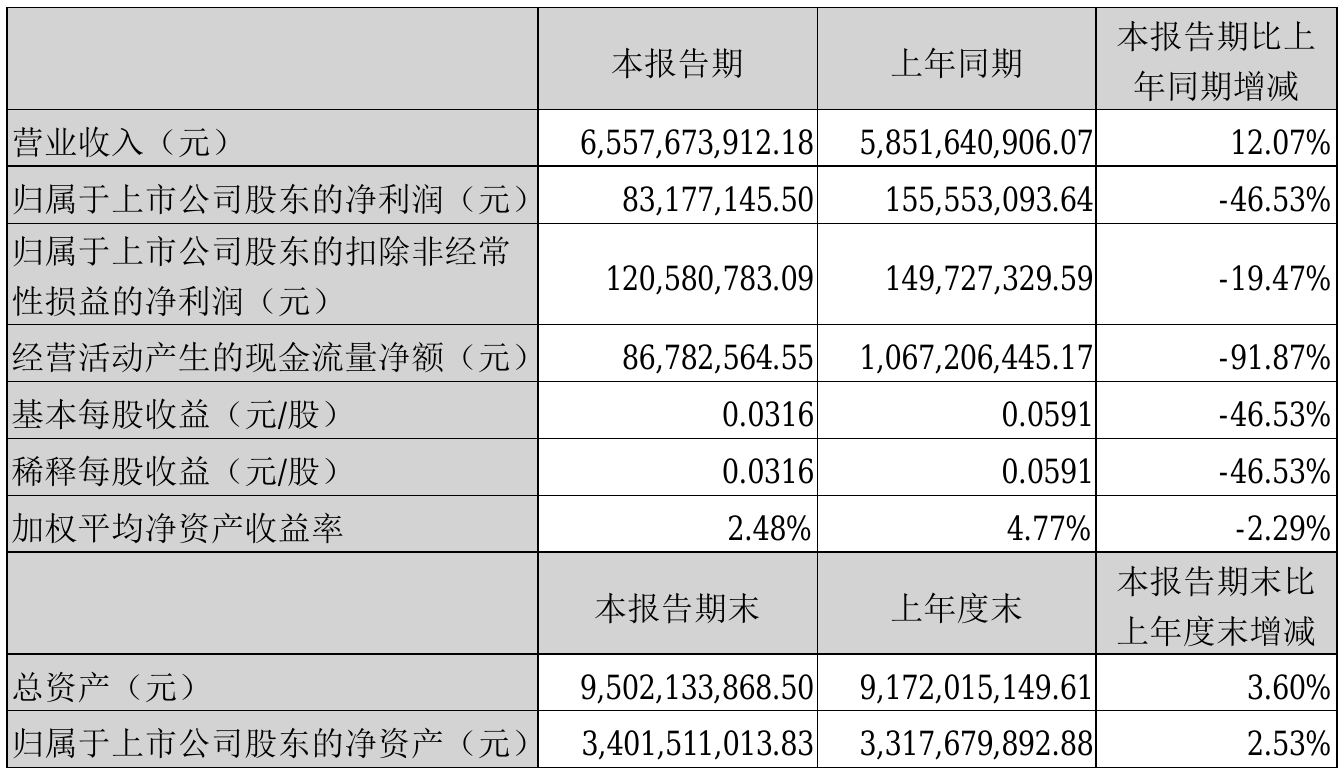 |  | 本报告期 | 上年同期 | 本报告期比上年同期增减 |
|---|---|---|---|
| 营业收入（元） | 6,557,673,912.18 | 5,851,640,906.07 | 12.07% |
| 归属于上市公司股东的净利润（元） | 83,177,145.50 | 155,553,093.64 | -46.53% |
| 归属于上市公司股东的扣除非经常性损益的净利润（元） | 120,580,783.09 | 149,727,329.59 | -19.47% |
| 经营活动产生的现金流量净额（元） | 86,782,564.55 | 1,067,206,445.17 | -91.87% |
| 基本每股收益（元/股） | 0.0316 | 0.0591 | -46.53% |
| 稀释每股收益（元/股） | 0.0316 | 0.0591 | -46.53% |
| 加权平均净资产收益率 | 2.48% | 4.77% | -2.29% |
|  | 本报告期末 | 上年度末 | 本报告期末比上年度末增减 |
| 总资产（元） | 9,502,133,868.50 | 9,172,015,149.61 | 3.60% |
| 归属于上市公司股东的净资产（元） | 3,401,511,013.83 | 3,317,679,892.88 | 2.53% |